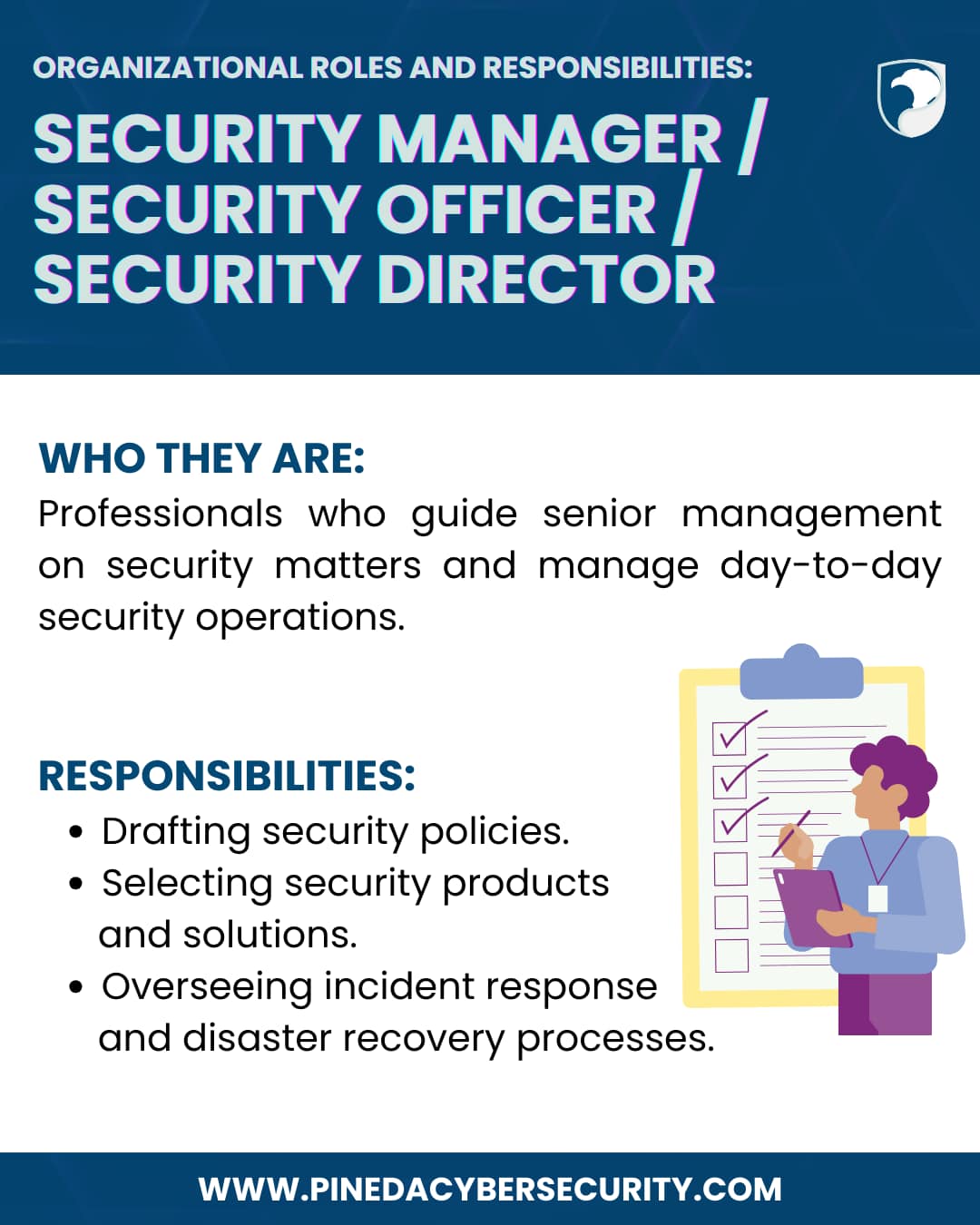 ORGANIZATIONAL ROLES AND RESPONSIBILITIES:

SECURITY MANAGER / SECURITY OFFICER / SECURITY DIRECTOR

WHO THEY ARE:
Professionals who guide senior management on security matters and manage day-to-day security operations.

RESPONSIBILITIES:
• Drafting security policies.
• Selecting security products and solutions.
• Overseeing incident response and disaster recovery processes.

WWW.PINEDACYBERSECURITY.COM